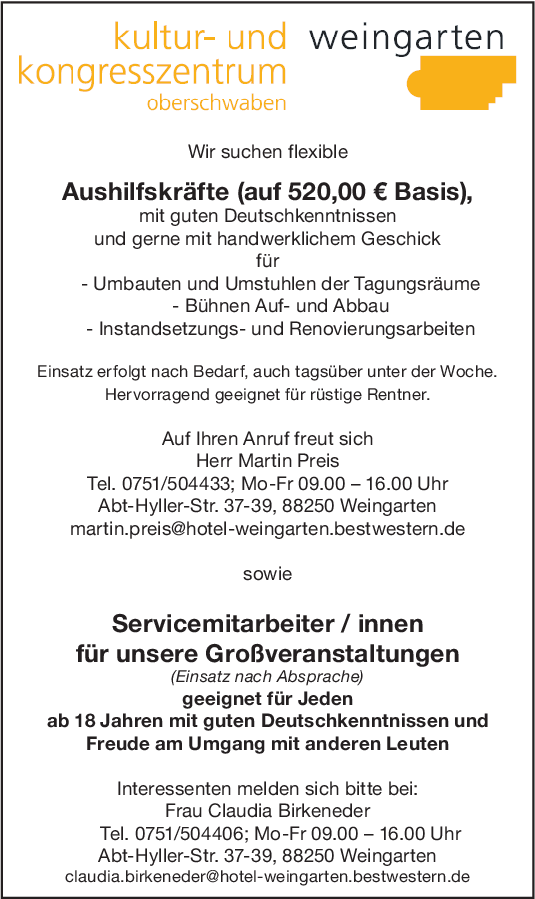 kultur- und kongresszentrum oberschwaben

weingarten

Wir suchen flexible

Aushilfskräfte (auf 520,00 € Basis),
mit guten Deutschkenntnissen
und gerne mit handwerklichem Geschick
für
- Umbauten und Umstuhlen der Tagungsräume
- Bühnen Auf- und Abbau
- Instandsetzungs- und Renovierungsarbeiten

Einsatz erfolgt nach Bedarf, auch tagsüber unter der Woche.
Hervorragend geeignet für rüstige Rentner.

Auf Ihren Anruf freut sich
Herr Martin Preis
Tel. 0751/504433; Mo-Fr 09.00 – 16.00 Uhr
Abt-Hyller-Str. 37-39, 88250 Weingarten
martin.preis@hotel-weingarten.bestwestern.de

sowie

Servicemitarbeiter / innen
für unsere Großveranstaltungen
(Einsatz nach Absprache)
geeignet für Jeden
ab 18 Jahren mit guten Deutschkenntnissen und
Freude am Umgang mit anderen Leuten

Interessenten melden sich bitte bei:
Frau Claudia Birkeneder
Tel. 0751/504406; Mo-Fr 09.00 – 16.00 Uhr
Abt-Hyller-Str. 37-39, 88250 Weingarten
claudia.birkeneder@hotel-weingarten.bestwestern.de